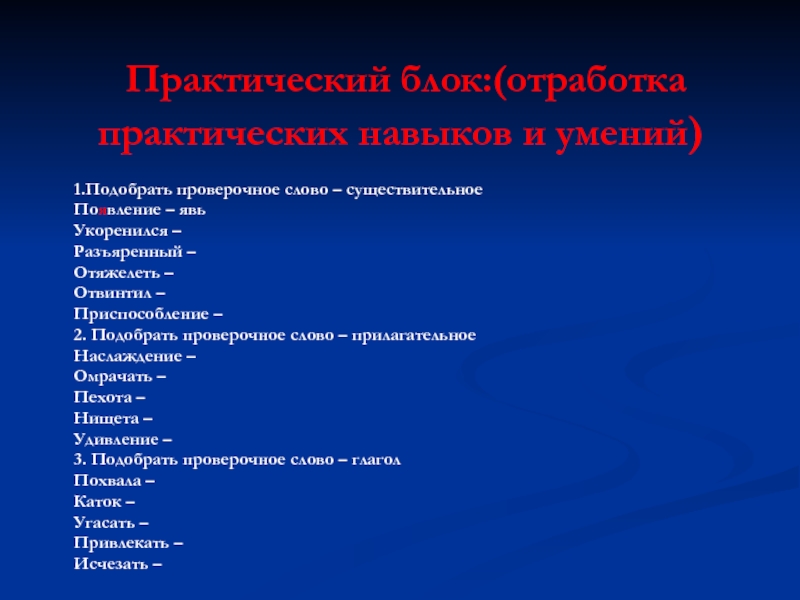 Практический блок:(отработка практических навыков и умений)

1.Подобрать проверочное слово – существительное
Появление – явь
Укоренился –
Разъяренный –
Отяжелеть –
Отвинтил –
Приспособление –
2. Подобрать проверочное слово – прилагательное
Наслаждение –
Омрачать –
Пехота –
Нищета –
Удивление –
3. Подобрать проверочное слово – глагол
Похвала –
Каток –
Угасать –
Привлекать –
Исчезать –